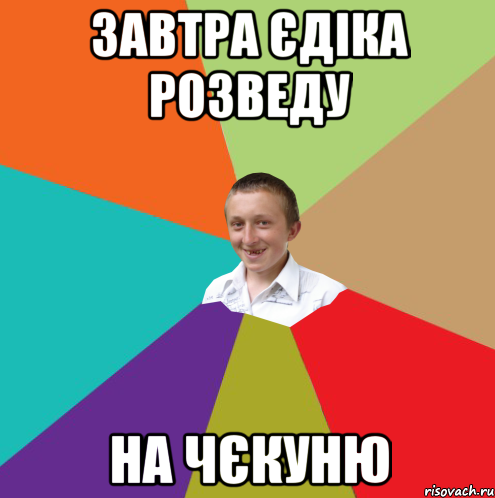 ЗАВТРА ЄДІКА РОЗВЕДУ

НА ЧЄКУНЮ

risovach.ru